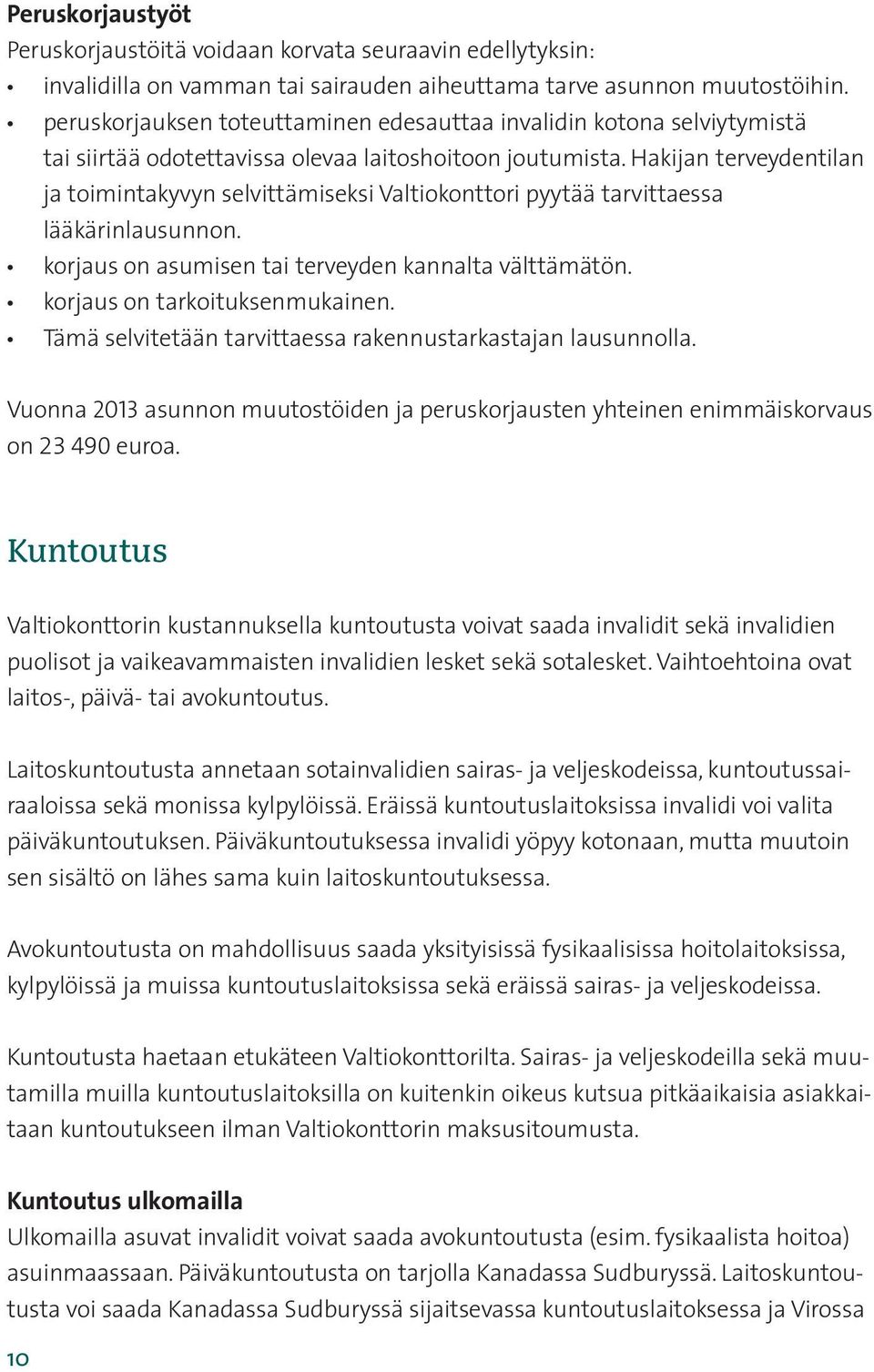 Peruskorjaustyöt
Peruskorjaustöitä voidaan korvata seuraavin edellytyksin:
• invalidilla on vamman tai sairauden aiheuttama tarve asunnon muutostöihin.
• peruskorjauksen toteuttaminen edesauttaa invalidin kotona selviytymistä tai siirtää odotettavissa olevaa laitoshoitoon joutumista. Hakijan terveydentilan ja toimintakyvyn selvittämiseksi Valtiokonttori pyytää tarvittaessa lääkärinlausunnon.
• korjaus on asumisen tai terveyden kannalta välttämätön.
• korjaus on tarkoituksenmukainen.
• Tämä selvitetään tarvittaessa rakennustarkastajan lausunnolla.

Vuonna 2013 asunnon muutostöiden ja peruskorjausten yhteinen enimmäiskorvaus on 23 490 euroa.

Kuntoutus

Valtiokonttorin kustannuksella kuntoutusta voivat saada invalidit sekä invalidien puolisot ja vaikeavammaisten invalidien lesket sekä sotalesket. Vaihtoehtoina ovat laitos-, päivä- tai avokuntoutus.

Laitoskuntoutusta annetaan sotainvalidien sairas- ja veljeskodeissa, kuntoutussairaaloissa sekä monissa kylpylöissä. Eräissä kuntoutuslaitoksissa invalidi voi valita päiväkuntoutuksen. Päiväkuntoutuksessa invalidi yöpyy kotonaan, mutta muutoin sen sisältö on lähes sama kuin laitoskuntoutuksessa.

Avokuntoutusta on mahdollisuus saada yksityisissä fysikaalisissa hoitolaitoksissa, kylpylöissä ja muissa kuntoutuslaitoksissa sekä eräissä sairas- ja veljeskodeissa.

Kuntoutusta haetaan etukäteen Valtiokonttorilta. Sairas- ja veljeskodeilla sekä muutamilla muilla kuntoutuslaitoksilla on kuitenkin oikeus kutsua pitkäaikaisia asiakkaitaan kuntoutukseen ilman Valtiokonttorin maksusitoumusta.

Kuntoutus ulkomailla
Ulkomailla asuvat invalidit voivat saada avokuntoutusta (esim. fysikaalista hoitoa) asuinmaassaan. Päiväkuntoutusta on tarjolla Kanadassa Sudburyssä. Laitoskuntoutusta voi saada Kanadassa Sudburyssä sijaitsevassa kuntoutuslaitoksessa ja Virossa

10